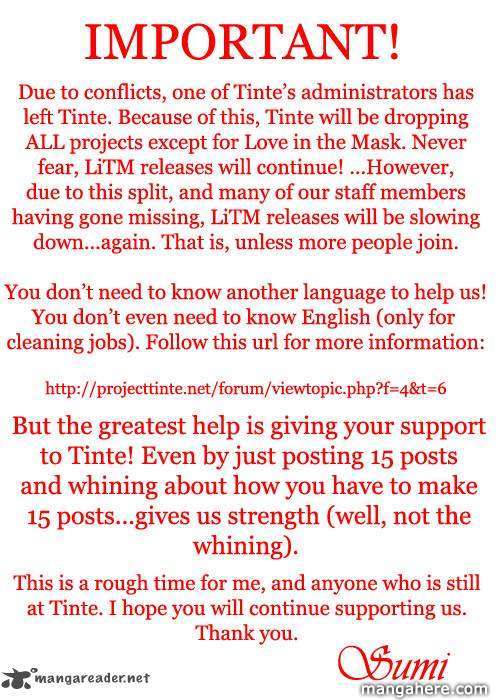 IMPORTANT!

Due to conflicts, one of Tinte's administrators has left Tinte. Because of this, Tinte will be dropping ALL projects except for Love in the Mask. Never fear, LiTM releases will continue! ...However, due to this split, and many of our staff members having gone missing, LiTM releases will be slowing down...again. That is, unless more people join.

You don't need to know another language to help us! You don't even need to know English (only for cleaning jobs). Follow this url for more information:

http://projecttinte.net/forum/viewtopic.php?f=4&t=6

But the greatest help is giving your support to Tinte! Even by just posting 15 posts and whining about how you have to make 15 posts...gives us strength (well, not the whining).

This is a rough time for me, and anyone who is still at Tinte. I hope you will continue supporting us. Thank you.

Sumi

mangareader.net

mangahere.com